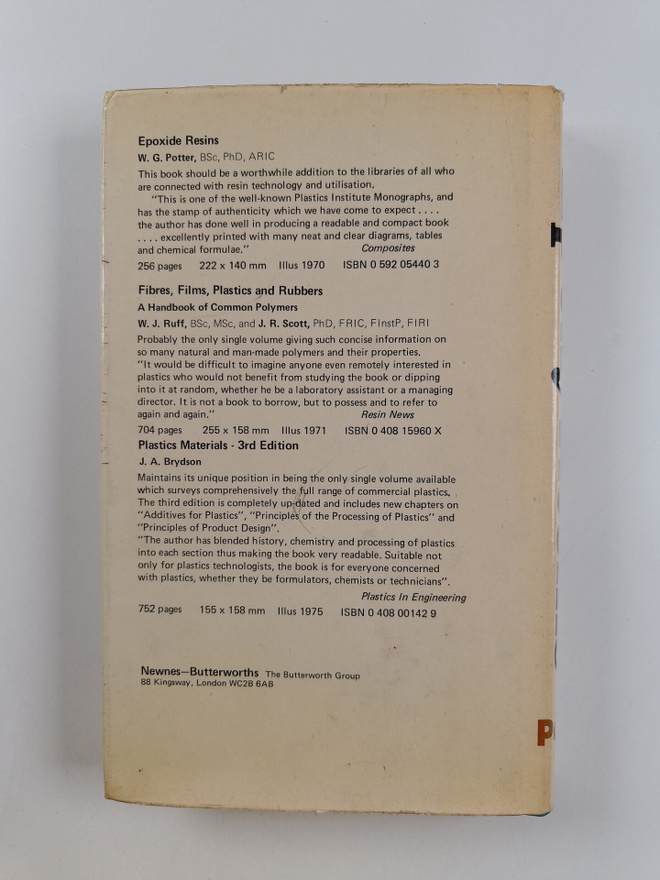 Epoxide Resins

W. G. Potter, BSc, PhD, ARIC

This book should be a worthwhile addition to the libraries of all who are connected with resin technology and utilisation.

"This is one of the well-known Plastics Institute Monographs, and has the stamp of authenticity which we have come to expect . . . . the author has done well in producing a readable and compact book . . . . excellently printed with many neat and clear diagrams, tables and chemical formulae."

Composites

256 pages 222 x 140 mm Illus 1970 ISBN 0 592 05440 3

Fibres, Films, Plastics and Rubbers

A Handbook of Common Polymers

W. J. Ruff, BSc, MSc, and J. R. Scott, PhD, FRIC, FInstP, FIRI

Probably the only single volume giving such concise information on so many natural and man-made polymers and their properties.

"It would be difficult to imagine anyone even remotely interested in plastics who would not benefit from studying the book or dipping into it at random, whether he be a laboratory assistant or a managing director. It is not a book to borrow, but to possess and to refer to again and again."

Resin News

704 pages 255 x 158 mm Illus 1971 ISBN 0 408 15960 X

Plastics Materials - 3rd Edition

J. A. Brydson

Maintains its unique position in being the only single volume available which surveys comprehensively the full range of commercial plastics. The third edition is completely up-dated and includes new chapters on "Additives for Plastics", "Principles of the Processing of Plastics" and "Principles of Product Design".

"The author has blended history, chemistry and processing of plastics into each section thus making the book very readable. Suitable not only for plastics technologists, the book is for everyone concerned with plastics, whether they be formulators, chemists or technicians".

Plastics In Engineering

752 pages 155 x 158 mm Illus 1975 ISBN 0 408 00142 9

Newnes—Butterworths The Butterworth Group
88 Kingsway, London WC2B 6AB